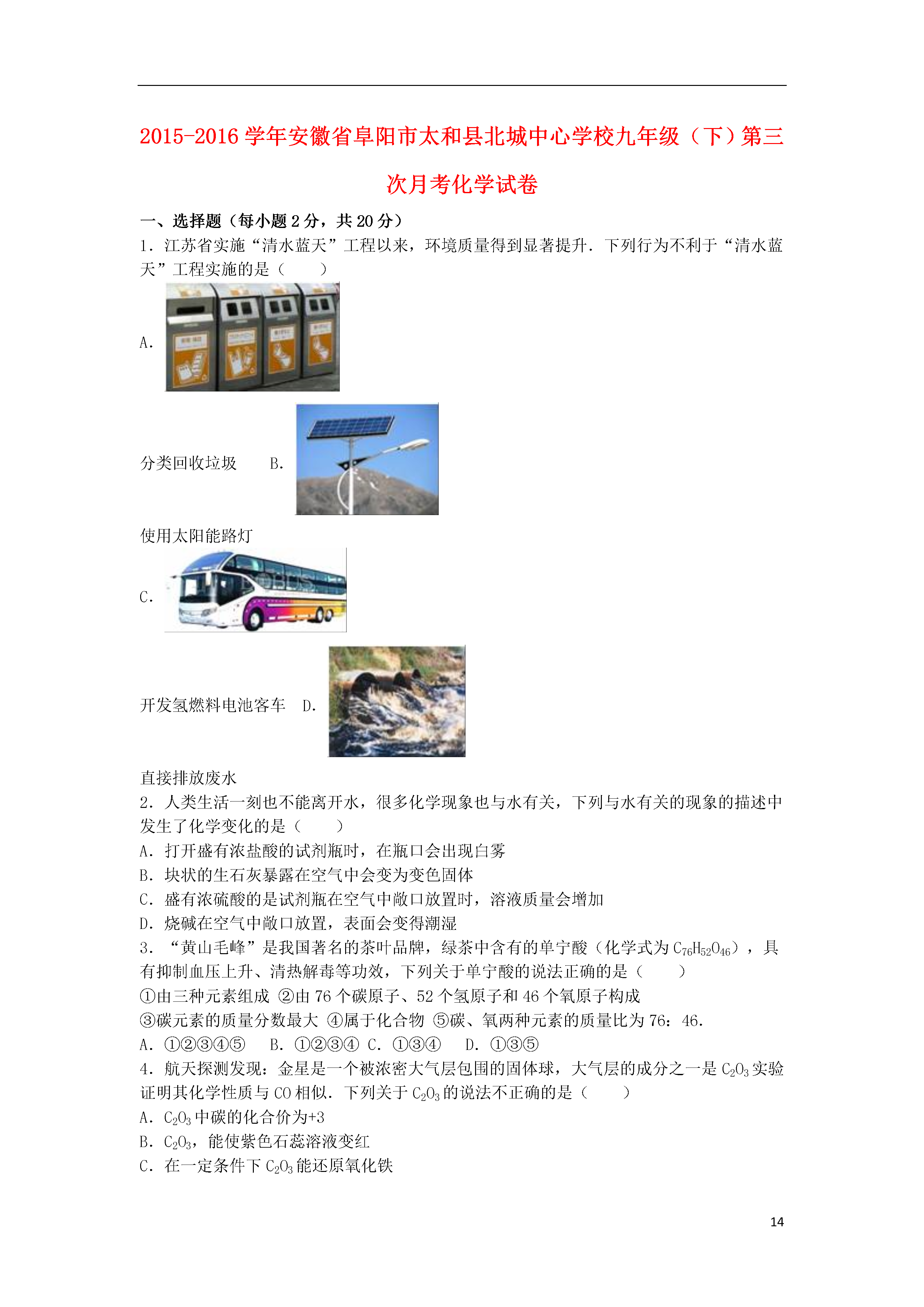 2015-2016 学年安徽省阜阳市太和县北城中心学校九年级（下）第三次月考化学试卷

一、选择题（每小题 2 分，共 20 分）

1．江苏省实施“清水蓝天”工程以来，环境质量得到显著提升．下列行为不利于“清水蓝天”工程实施的是（　　）

A．

分类回收垃圾　　B．

使用太阳能路灯

C．

开发氢燃料电池客车　D．

直接排放废水

2．人类生活一刻也不能离开水，很多化学现象也与水有关，下列与水有关的现象的描述中发生了化学变化的是（　　）

A．打开盛有浓盐酸的试剂瓶时，在瓶口会出现白雾

B．块状的生石灰暴露在空气中会变为变色固体

C．盛有浓硫酸的是试剂瓶在空气中敞口放置时，溶液质量会增加

D．烧碱在空气中敞口放置，表面会变得潮湿

3．“黄山毛峰”是我国著名的茶叶品牌，绿茶中含有的单宁酸（化学式为 $C_{76}H_{52}O_{46}$），具有抑制血压上升、清热解毒等功效，下列关于单宁酸的说法正确的是（　　）

①由三种元素组成 ②由 76 个碳原子、52 个氢原子和 46 个氧原子构成

③碳元素的质量分数最大 ④属于化合物 ⑤碳、氧两种元素的质量比为 76：46.

A．①②③④⑤　B．①②③④ C．①③④　D．①③⑤

4．航天探测发现：金星是一个被浓密大气层包围的固体球，大气层的成分之一是 $C_2O_3$ 实验证明其化学性质与 CO 相似．下列关于 $C_2O_3$ 的说法不正确的是（　　）

A．$C_2O_3$ 中碳的化合价为+3

B．$C_2O_3$，能使紫色石蕊溶液变红

C．在一定条件下 $C_2O_3$ 能还原氧化铁

14